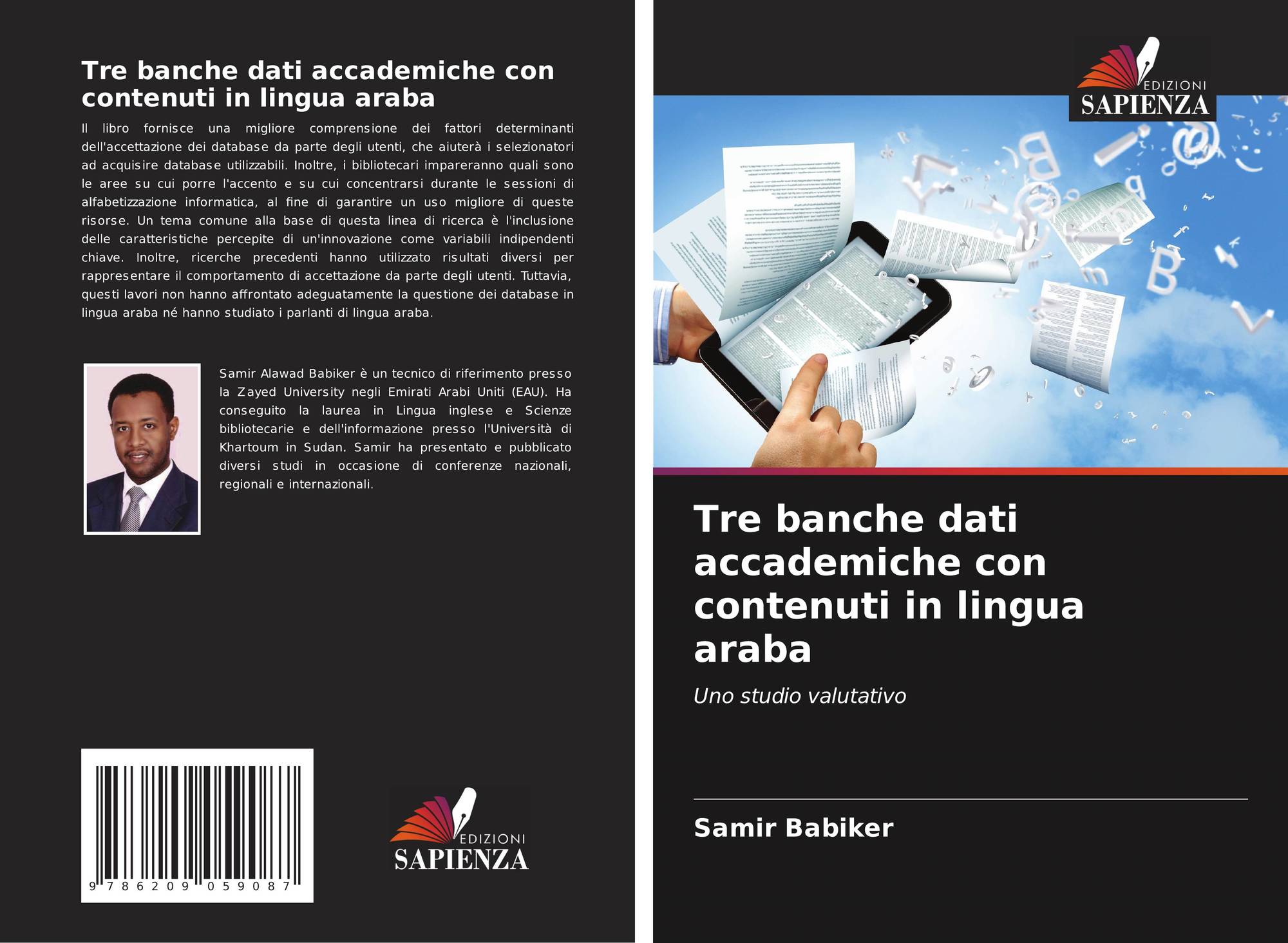 Tre banche dati accademiche con contenuti in lingua araba

Il libro fornisce una migliore comprensione dei fattori determinanti dell'accettazione dei database da parte degli utenti, che aiuterà i selezionatori ad acquisire database utilizzabili. Inoltre, i bibliotecari impareranno quali sono le aree su cui porre l'accento e su cui concentrarsi durante le sessioni di alfabetizzazione informatica, al fine di garantire un uso migliore di queste risorse. Un tema comune alla base di questa linea di ricerca è l'inclusione delle caratteristiche percepite di un'innovazione come variabili indipendenti chiave. Inoltre, ricerche precedenti hanno utilizzato risultati diversi per rappresentare il comportamento di accettazione da parte degli utenti. Tuttavia, questi lavori non hanno affrontato adeguatamente la questione dei database in lingua araba né hanno studiato i parlanti di lingua araba.

Samir Alawad Babiker è un tecnico di riferimento presso la Zayed University negli Emirati Arabi Uniti (EAU). Ha conseguito la laurea in Lingua inglese e Scienze bibliotecarie e dell'informazione presso l'Università di Khartoum in Sudan. Samir ha presentato e pubblicato diversi studi in occasione di conferenze nazionali, regionali e internazionali.

9 786209 059087

EDIZIONI
SAPIENZA

EDIZIONI
SAPIENZA

Tre banche dati accademiche con contenuti in lingua araba

Uno studio valutativo

Samir Babiker